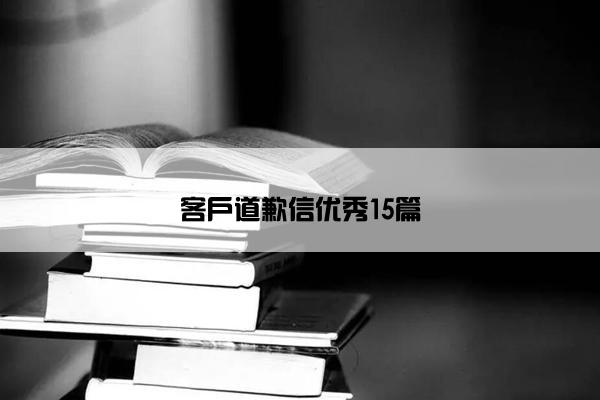 客户道歉信优秀15篇